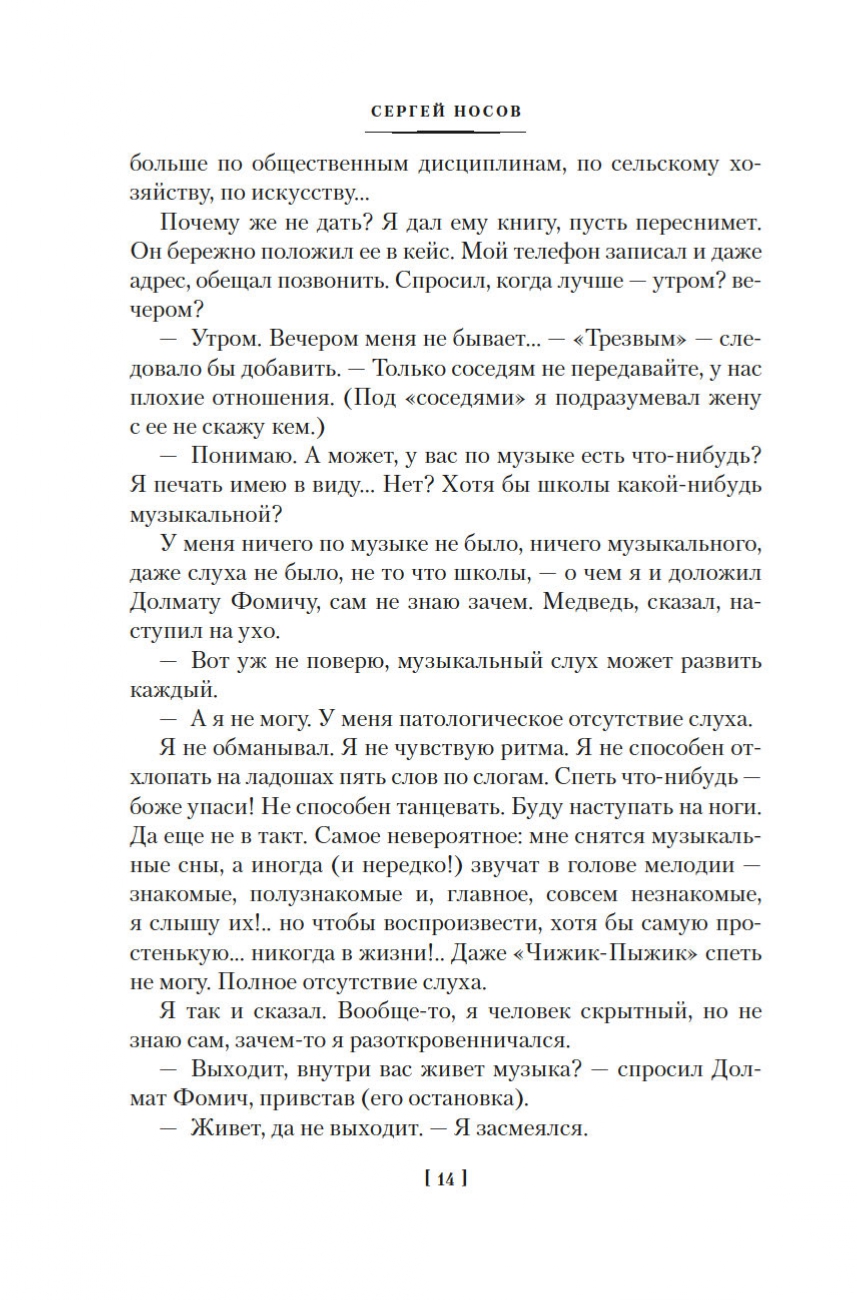 СЕРГЕЙ НОСОВ

больше по общественным дисциплинам, по сельскому хозяйству, по искусству...

Почему же не дать? Я дал ему книгу, пусть переснимет. Он бережно положил ее в кейс. Мой телефон записал и даже адрес, обещал позвонить. Спросил, когда лучше — утром? вечером?

— Утром. Вечером меня не бывает... — «Трезвым» — следовало бы добавить. — Только соседям не передавайте, у нас плохие отношения. (Под «соседями» я подразумевал жену с ее не скажу кем.)

— Понимаю. А может, у вас по музыке есть что-нибудь? Я печать имею в виду... Нет? Хотя бы школы какой-нибудь музыкальной?

У меня ничего по музыке не было, ничего музыкального, даже слуха не было, не то что школы, — о чем я и доложил Долмату Фомичу, сам не знаю зачем. Медведь, сказал, наступил на ухо.

— Вот уж не поверю, музыкальный слух может развить каждый.

— А я не могу. У меня патологическое отсутствие слуха.

Я не обманывал. Я не чувствую ритма. Я не способен отхлопать на ладошах пять слов по слогам. Спеть что-нибудь — боже упаси! Не способен танцевать. Буду наступать на ноги. Да еще не в такт. Самое невероятное: мне снятся музыкальные сны, а иногда (и нередко!) звучат в голове мелодии — знакомые, полузнакомые и, главное, совсем незнакомые, я слышу их!.. но чтобы воспроизвести, хотя бы самую простенькую... никогда в жизни!.. Даже «Чижик-Пыжик» спеть не могу. Полное отсутствие слуха.

Я так и сказал. Вообще-то, я человек скрытный, но не знаю сам, зачем-то я разоткровенничался.

— Выходит, внутри вас живет музыка? — спросил Долмат Фомич, привстав (его остановка).

— Живет, да не выходит. — Я засмеялся.

[ 14 ]